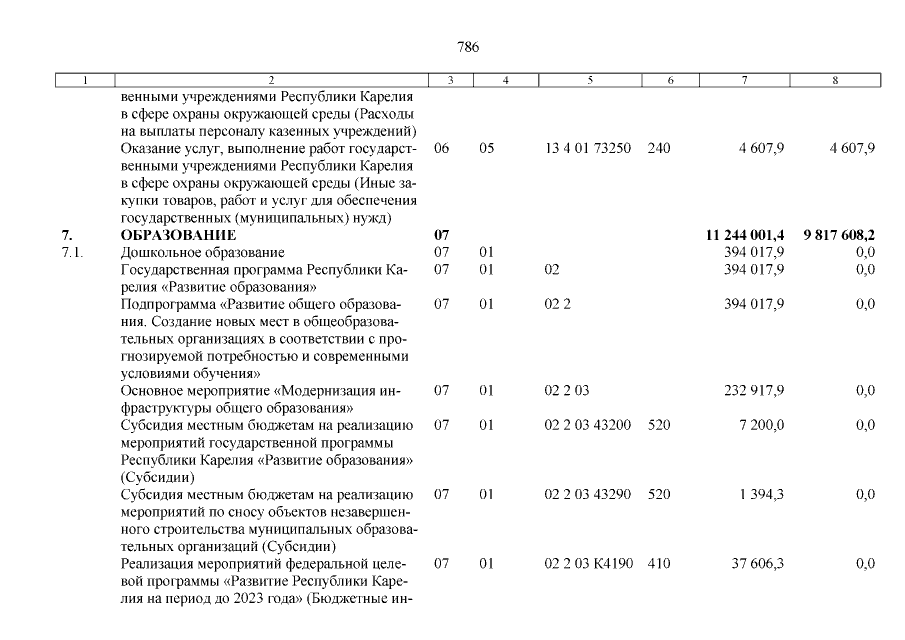 786

| 1 | 2 | 3 | 4 | 5 | 6 | 7 | 8 |
|---|---|---|---|---|---|---|---|
| | венными учреждениями Республики Карелия в сфере охраны окружающей среды (Расходы на выплаты персоналу казенных учреждений) | | | | | | |
| | Оказание услуг, выполнение работ государственными учреждениями Республики Карелия в сфере охраны окружающей среды (Иные закупки товаров, работ и услуг для обеспечения государственных (муниципальных) нужд) | 06 | 05 | 13 4 01 73250 | 240 | 4 607,9 | 4 607,9 |
| 7. | ОБРАЗОВАНИЕ | 07 | | | | 11 244 001,4 | 9 817 608,2 |
| 7.1. | Дошкольное образование | 07 | 01 | | | 394 017,9 | 0,0 |
| | Государственная программа Республики Карелия «Развитие образования» | 07 | 01 | 02 | | 394 017,9 | 0,0 |
| | Подпрограмма «Развитие общего образования. Создание новых мест в общеобразовательных организациях в соответствии с прогнозируемой потребностью и современными условиями обучения» | 07 | 01 | 02 2 | | 394 017,9 | 0,0 |
| | Основное мероприятие «Модернизация инфраструктуры общего образования» | 07 | 01 | 02 2 03 | | 232 917,9 | 0,0 |
| | Субсидия местным бюджетам на реализацию мероприятий государственной программы Республики Карелия «Развитие образования» (Субсидии) | 07 | 01 | 02 2 03 43200 | 520 | 7 200,0 | 0,0 |
| | Субсидия местным бюджетам на реализацию мероприятий по сносу объектов незавершенного строительства муниципальных образовательных организаций (Субсидии) | 07 | 01 | 02 2 03 43290 | 520 | 1 394,3 | 0,0 |
| | Реализация мероприятий федеральной целевой программы «Развитие Республики Карелия на период до 2023 года» (Бюджетные ин- | 07 | 01 | 02 2 03 К4190 | 410 | 37 606,3 | 0,0 |